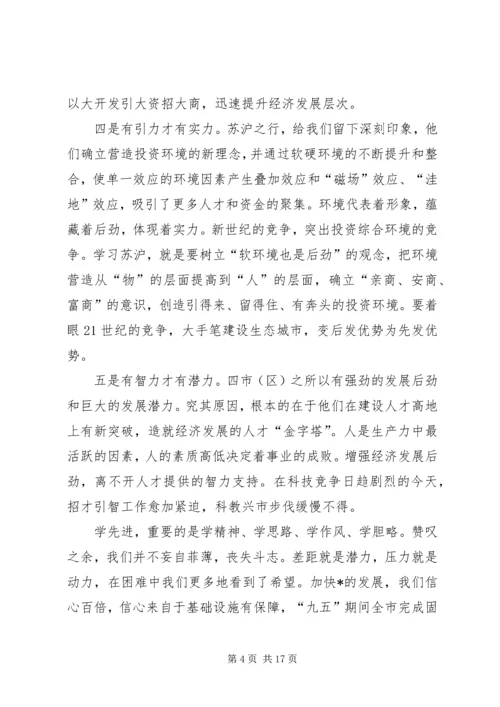 以大开发引大资招大商，迅速提升经济发展层次。

四是有引力才有实力。苏沪之行，给我们留下深刻印象，他们确立营造投资环境的新理念，并通过软硬环境的不断提升和整合，使单一效应的环境因素产生叠加效应和“磁场”效应、“洼地”效应，吸引了更多人才和资金的聚集。环境代表着形象，蕴藏着后劲，体现着实力。新世纪的竞争，突出投资综合环境的竞争。学习苏沪，就是要树立“软环境也是后劲”的观念，把环境营造从“物”的层面提高到“人”的层面，确立“亲商、安商、富商”的意识，创造引得来、留得住、有奔头的投资环境。要着眼21世纪的竞争，大手笔建设生态城市，变后发优势为先发优势。

五是有智力才有潜力。四市（区）之所以有强劲的发展后劲和巨大的发展潜力。究其原因，根本的在于他们在建设人才高地上有新突破，造就经济发展的人才“金字塔”。人是生产力中最活跃的因素，人的素质高低决定着事业的成败。增强经济发展后劲，离不开人才提供的智力支持。在科技竞争日趋剧烈的今天，招才引智工作愈加紧迫，科教兴市步伐缓慢不得。

学先进，重要的是学精神、学思路、学作风、学胆略。赞叹之余，我们并不妄自菲薄，丧失斗志。差距就是潜力，压力就是动力，在困难中我们更多地看到了希望。加快*的发展，我们信心百倍，信心来自于基础设施有保障，“九五”期间全市完成固

第4页 共17页